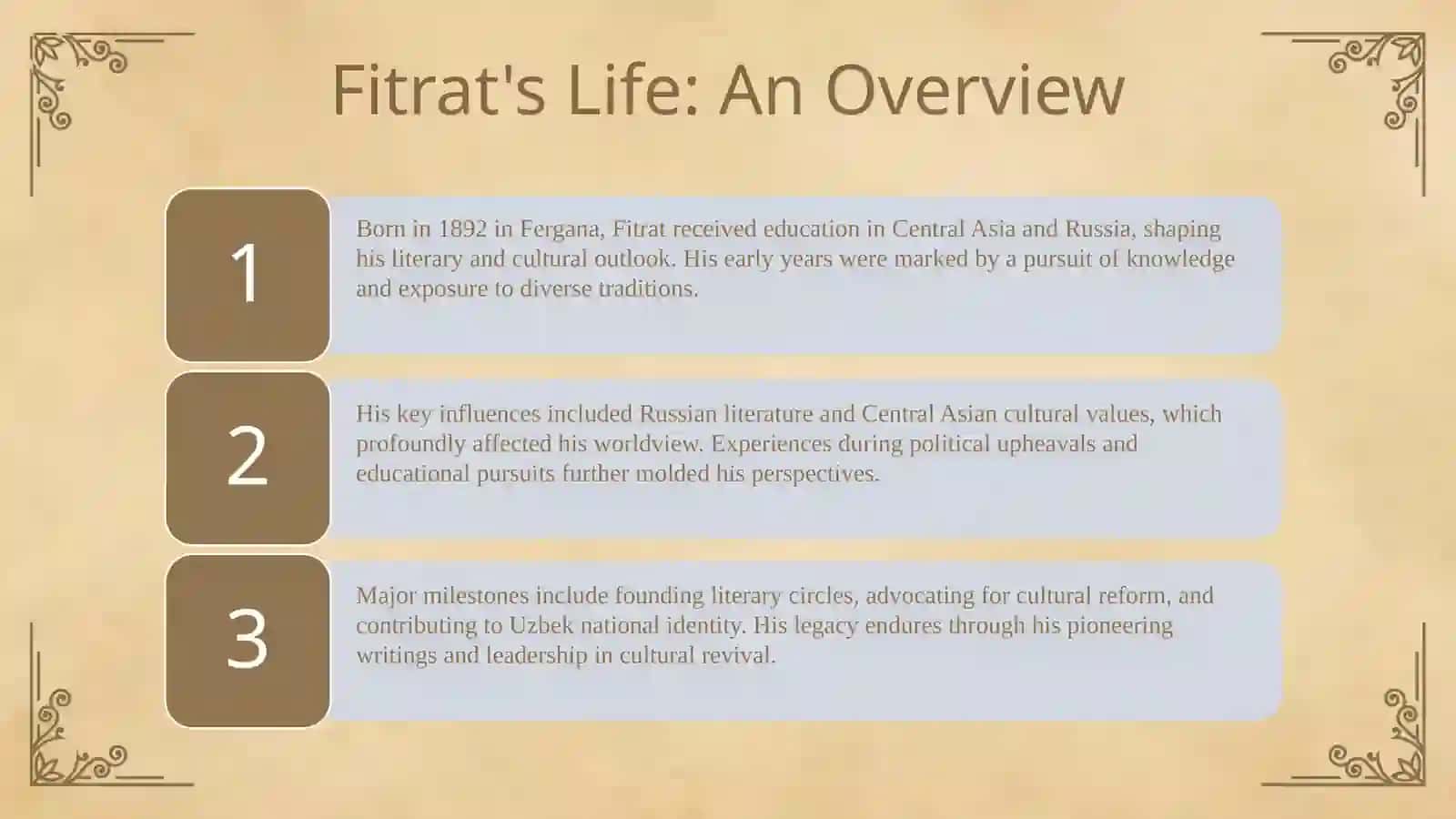 Fitrat's Life: An Overview

1

Born in 1892 in Fergana, Fitrat received education in Central Asia and Russia, shaping his literary and cultural outlook. His early years were marked by a pursuit of knowledge and exposure to diverse traditions.

2

His key influences included Russian literature and Central Asian cultural values, which profoundly affected his worldview. Experiences during political upheavals and educational pursuits further molded his perspectives.

3

Major milestones include founding literary circles, advocating for cultural reform, and contributing to Uzbek national identity. His legacy endures through his pioneering writings and leadership in cultural revival.